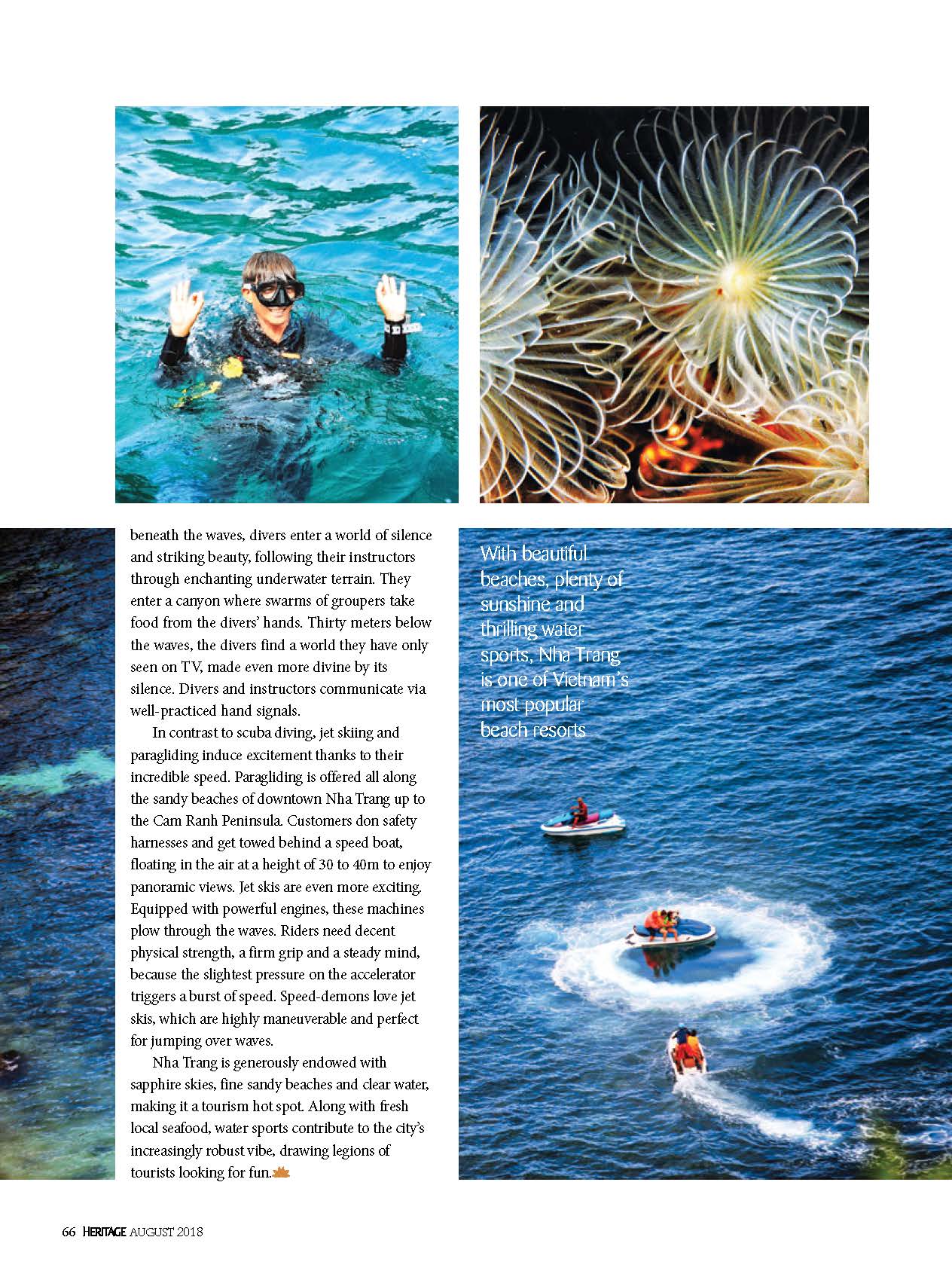 beneath the waves, divers enter a world of silence and striking beauty, following their instructors through enchanting underwater terrain. They enter a canyon where swarms of groupers take food from the divers' hands. Thirty meters below the waves, the divers find a world they have only seen on TV, made even more divine by its silence. Divers and instructors communicate via well-practiced hand signals.

In contrast to scuba diving, jet skiing and paragliding induce excitement thanks to their incredible speed. Paragliding is offered all along the sandy beaches of downtown Nha Trang up to the Cam Ranh Peninsula. Customers don safety harnesses and get towed behind a speed boat, floating in the air at a height of 30 to 40m to enjoy panoramic views. Jet skis are even more exciting. Equipped with powerful engines, these machines plow through the waves. Riders need decent physical strength, a firm grip and a steady mind, because the slightest pressure on the accelerator triggers a burst of speed. Speed-demons love jet skis, which are highly maneuverable and perfect for jumping over waves.

Nha Trang is generously endowed with sapphire skies, fine sandy beaches and clear water, making it a tourism hot spot. Along with fresh local seafood, water sports contribute to the city's increasingly robust vibe, drawing legions of tourists looking for fun.

With beautiful beaches, plenty of sunshine and thrilling water sports, Nha Trang is one of Vietnam's most popular beach resorts

66 HERITAGE AUGUST 2018